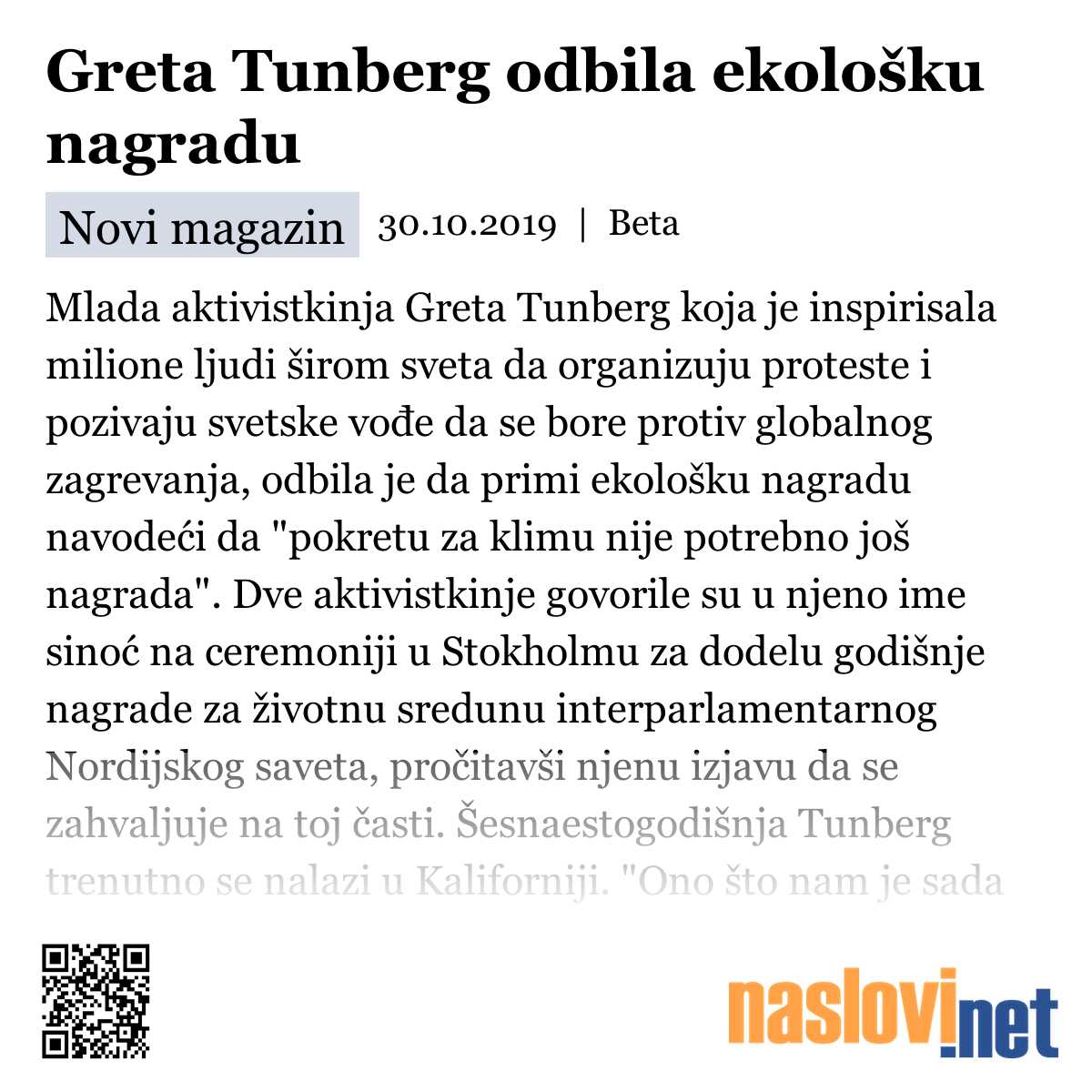 Greta Tunberg odbila ekološku nagradu

Novi magazin 30.10.2019 | Beta

Mlada aktivistkinja Greta Tunberg koja je inspirisala milione ljudi širom sveta da organizuju proteste i pozivaju svetske vođe da se bore protiv globalnog zagrevanja, odbila je da primi ekološku nagradu navodeći da "pokretu za klimu nije potrebno još nagrada". Dve aktivistkinje govorile su u njeno ime sinoć na ceremoniji u Stokholmu za dodelu godišnje nagrade za životnu sredunu interparlamentarnog Nordijskog saveta, pročitavši njenu izjavu da se zahvaljuje na toj časti. Šesnaestogodišnja Tunberg trenutno se nalazi u Kaliforniji. "Ono što nam je sada

naslovi.net